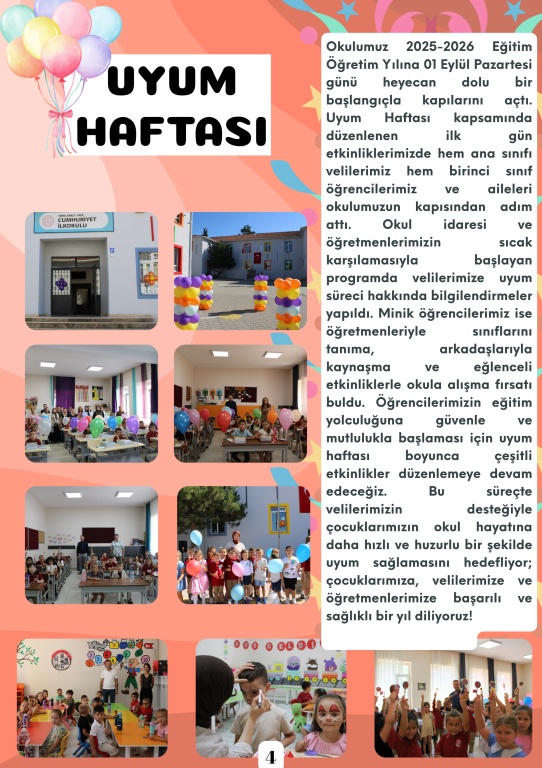 UYUM HAFTASI

CUMHURİYET İLKOKULU

Okulumuz 2025-2026 Eğitim Öğretim Yılına 01 Eylül Pazartesi günü heyecan dolu bir başlangıçla kapılarını açtı. Uyum Haftası kapsamında düzenlenen ilk gün etkinliklerimizde hem ana sınıfı velilerimiz hem birinci sınıf öğrencilerimiz ve aileleri okulumuzun kapısından adım attı. Okul idaresi ve öğretmenlerimizin sıcak karşılamasıyla başlayan programda velilerimize uyum süreci hakkında bilgilendirmeler yapıldı. Minik öğrencilerimiz ise öğretmenleriyle sınıflarını tanıma, arkadaşlarıyla kaynaşma ve eğlenceli etkinliklerle okula alışma fırsatı buldu. Öğrencilerimizin eğitim yolculuğuna güvenle ve mutlulukla başlaması için uyum haftası boyunca çeşitli etkinlikler düzenlemeye devam edeceğiz. Bu süreçte velilerimizin desteğiyle çocuklarımızın okul hayatına daha hızlı ve huzurlu bir şekilde uyum sağlamasını hedefliyor; çocuklarımıza, velilerimize ve öğretmenlerimize başarılı ve sağlıklı bir yıl diliyoruz!

4